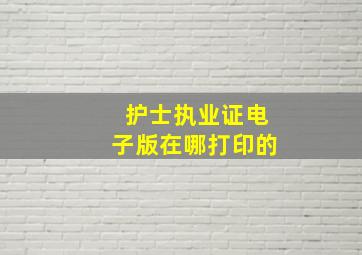 护士执业证电子版在哪打印的